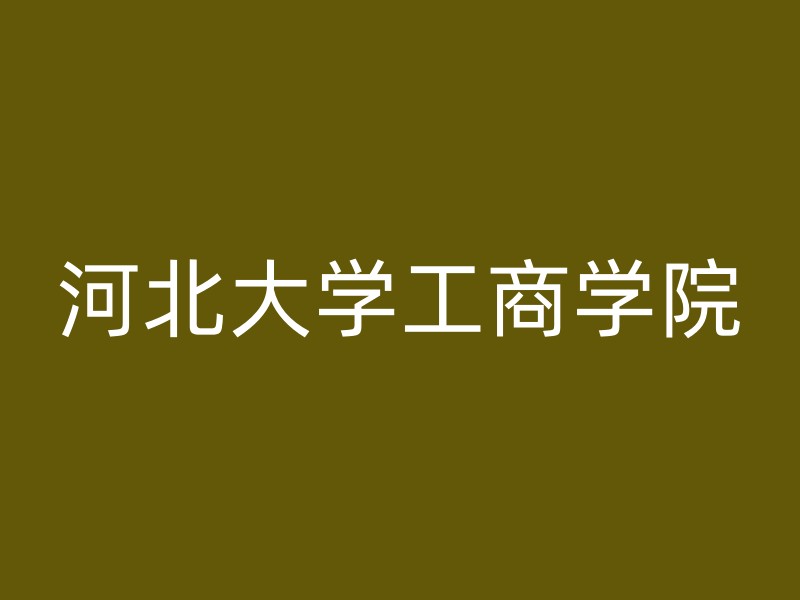 河北大学工商学院